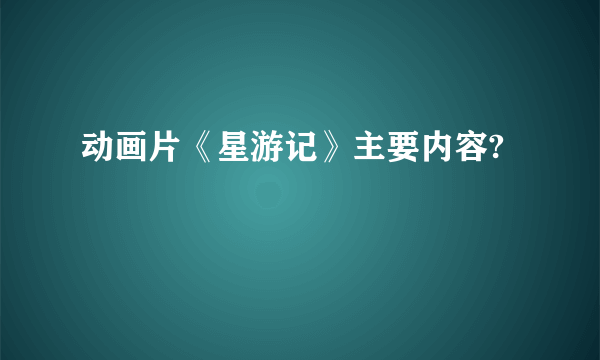 动画片《星游记》主要内容?